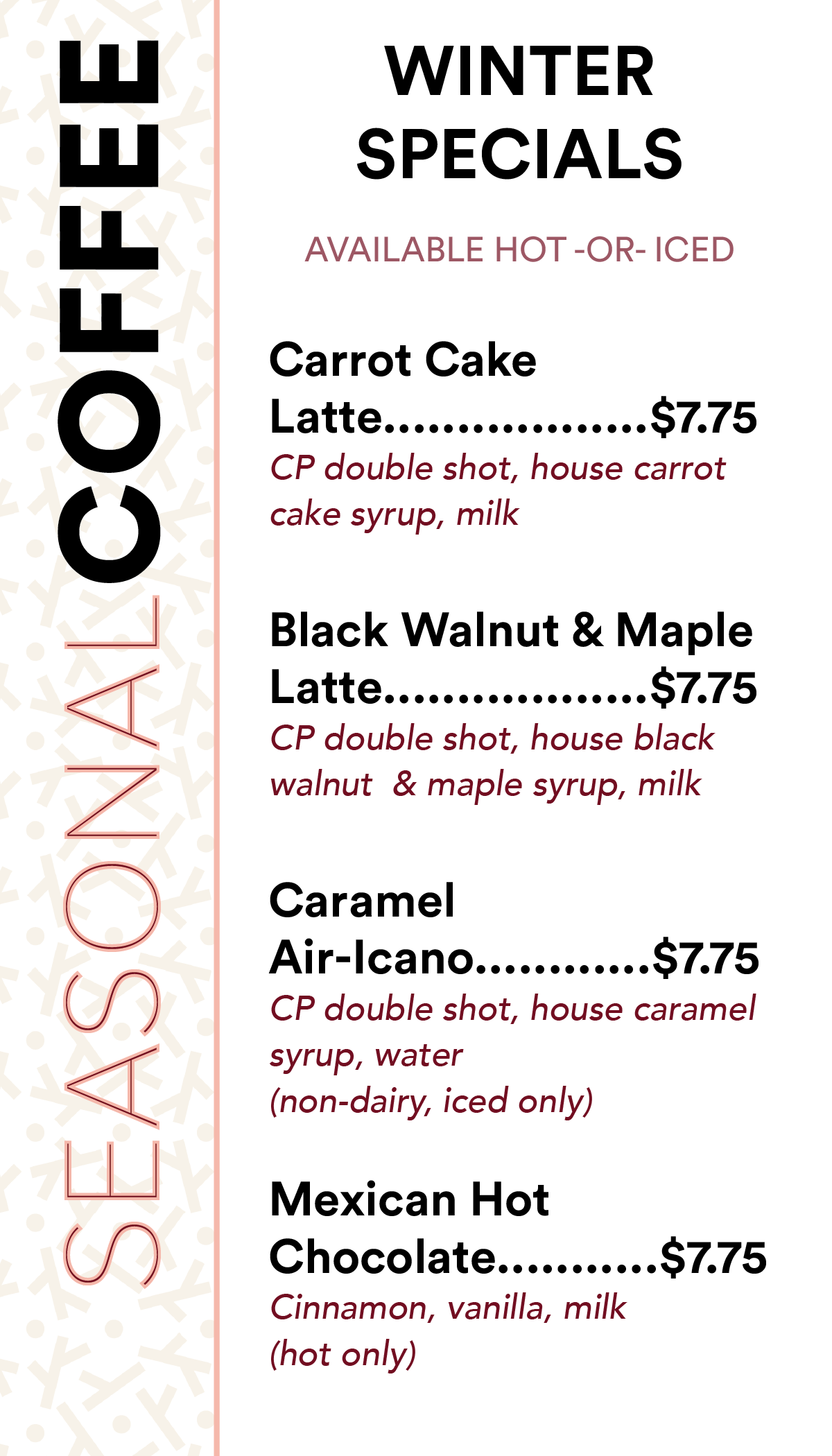 SEASONAL COFFEE

WINTER SPECIALS

AVAILABLE HOT -OR- ICED

Carrot Cake Latte $7.75
CP double shot, house carrot cake syrup, milk

Black Walnut & Maple Latte $7.75
CP double shot, house black walnut & maple syrup, milk

Caramel Air-Icano $7.75
CP double shot, house caramel syrup, water
(non-dairy, iced only)

Mexican Hot Chocolate $7.75
Cinnamon, vanilla, milk
(hot only)